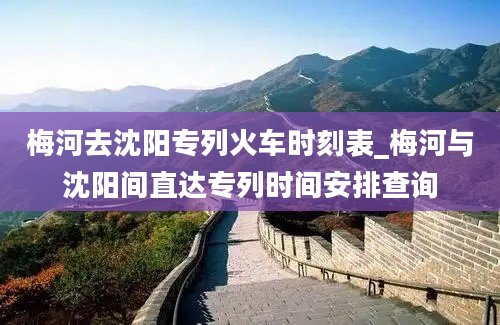 梅河去沈阳专列火车时刻表_梅河与沈阳间直达专列时间安排查询